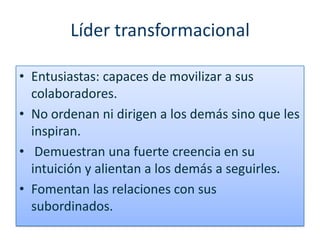 Líder transformacional

• Entusiastas: capaces de movilizar a sus colaboradores.
• No ordenan ni dirigen a los demás sino que les inspiran.
• Demuestran una fuerte creencia en su intuición y alientan a los demás a seguirles.
• Fomentan las relaciones con sus subordinados.